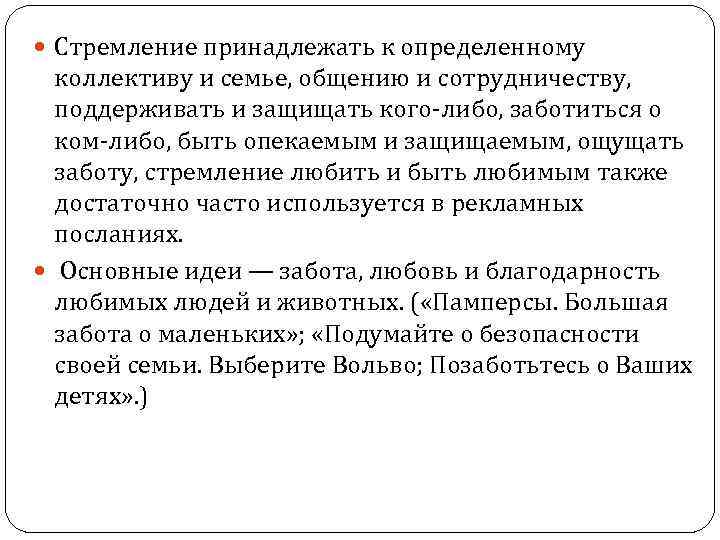 Стремление принадлежать к определенному коллективу и семье, общению и сотрудничеству, поддерживать и защищать кого-либо, заботиться о ком-либо, быть опекаемым и защищаемым, ощущать заботу, стремление любить и быть любимым также достаточно часто используется в рекламных посланиях.

Основные идеи — забота, любовь и благодарность любимых людей и животных. («Памперсы. Большая забота о маленьких»; «Подумайте о безопасности своей семьи. Выберите Вольво; Позаботьтесь о Ваших детях».)